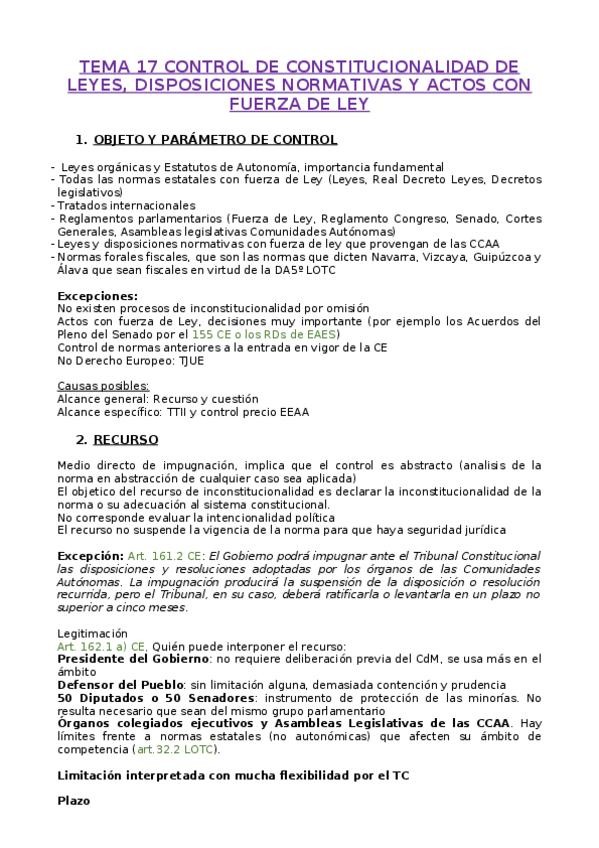 TEMA 17 CONTROL DE CONSTITUCIONALIDAD DE LEYES, DISPOSICIONES NORMATIVAS Y ACTOS CON FUERZA DE LEY

1. OBJETO Y PARÁMETRO DE CONTROL

- Leyes orgánicas y Estatutos de Autonomía, importancia fundamental
- Todas las normas estatales con fuerza de Ley (Leyes, Real Decreto Leyes, Decretos legislativos)
- Tratados internacionales
- Reglamentos parlamentarios (Fuerza de Ley, Reglamento Congreso, Senado, Cortes Generales, Asambleas legislativas Comunidades Autónomas)
- Leyes y disposiciones normativas con fuerza de ley que provengan de las CCAA
- Normas forales fiscales, que son las normas que dicten Navarra, Vizcaya, Guipúzcoa y Álava que sean fiscales en virtud de la DA5º LOTC

Excepciones:
No existen procesos de inconstitucionalidad por omisión
Actos con fuerza de Ley, decisiones muy importante (por ejemplo los Acuerdos del Pleno del Senado por el 155 CE o los RDs de EAES)
Control de normas anteriores a la entrada en vigor de la CE
No Derecho Europeo: TJUE

Causas posibles:
Alcance general: Recurso y cuestión
Alcance específico: TTII y control precio EEAA

2. RECURSO

Medio directo de impugnación, implica que el control es abstracto (analisis de la norma en abstracción de cualquier caso sea aplicada)
El objetico del recurso de inconstitucionalidad es declarar la inconstitucionalidad de la norma o su adecuación al sistema constitucional.
No corresponde evaluar la intencionalidad política
El recurso no suspende la vigencia de la norma para que haya seguridad jurídica

Excepción: Art. 161.2 CE: El Gobierno podrá impugnar ante el Tribunal Constitucional las disposiciones y resoluciones adoptadas por los órganos de las Comunidades Autónomas. La impugnación producirá la suspensión de la disposición o resolución recurrida, pero el Tribunal, en su caso, deberá ratificarla o levantarla en un plazo no superior a cinco meses.

Legitimación
Art. 162.1 a) CE, Quién puede interponer el recurso:
Presidente del Gobierno: no requiere deliberación previa del CdM, se usa más en el ámbito
Defensor del Pueblo: sin limitación alguna, demasiada contención y prudencia
50 Diputados o 50 Senadores: instrumento de protección de las minorías. No resulta necesario que sean del mismo grupo parlamentario
Órganos colegiados ejecutivos y Asambleas Legislativas de las CCAA. Hay límites frente a normas estatales (no autonómicas) que afecten su ámbito de competencia (art.32.2 LOTC).

Limitación interpretada con mucha flexibilidad por el TC

Plazo